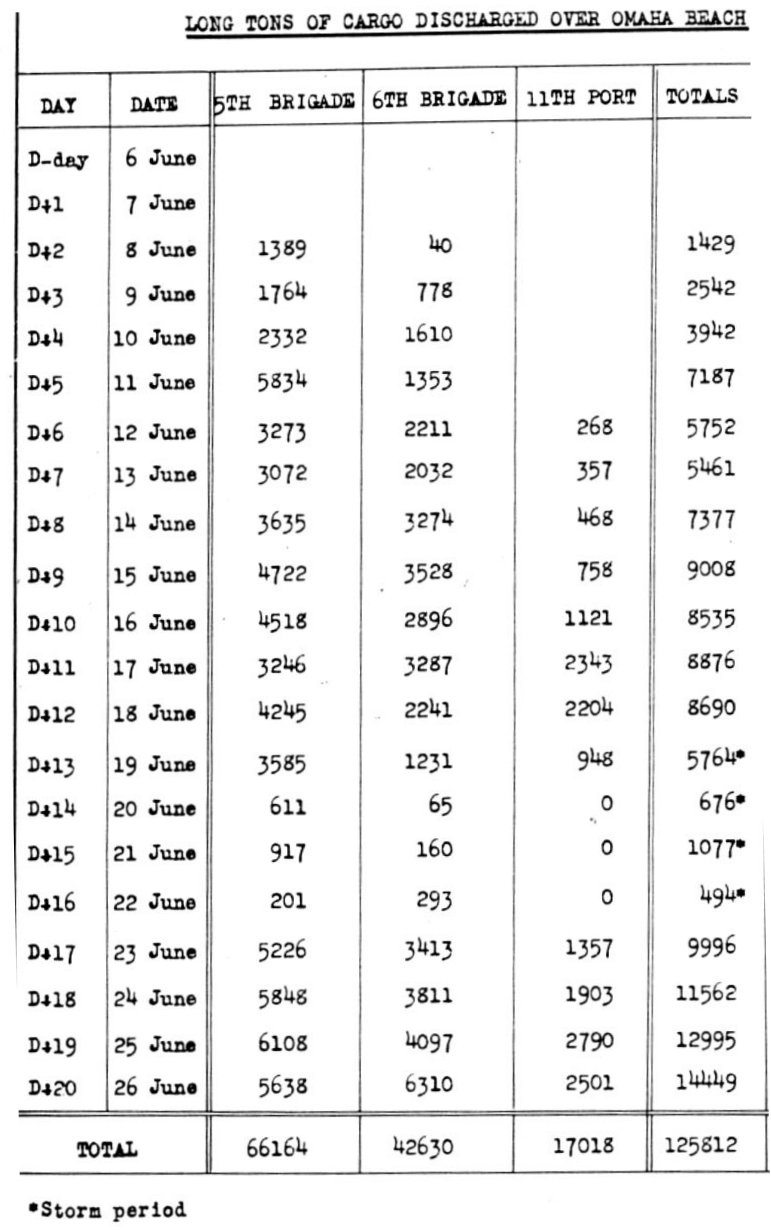 LONG TONS OF CARGO DISCHARGED OVER OMAHA BEACH

| DAY | DATE | 5TH BRIGADE | 6TH BRIGADE | 11TH PORT | TOTALS |
|---|---|---|---|---|---|
| D-day | 6 June | | | | |
| D+1 | 7 June | | | | |
| D+2 | 8 June | 1389 | 40 | | 1429 |
| D+3 | 9 June | 1764 | 778 | | 2542 |
| D+4 | 10 June | 2332 | 1610 | | 3942 |
| D+5 | 11 June | 5834 | 1353 | | 7187 |
| D+6 | 12 June | 3273 | 2211 | 268 | 5752 |
| D+7 | 13 June | 3072 | 2032 | 357 | 5461 |
| D+8 | 14 June | 3635 | 3274 | 468 | 7377 |
| D+9 | 15 June | 4722 | 3528 | 758 | 9008 |
| D+10 | 16 June | 4518 | 2896 | 1121 | 8535 |
| D+11 | 17 June | 3246 | 3287 | 2343 | 8876 |
| D+12 | 18 June | 4245 | 2241 | 2204 | 8690 |
| D+13 | 19 June | 3585 | 1231 | 948 | 5764* |
| D+14 | 20 June | 611 | 65 | 0 | 676* |
| D+15 | 21 June | 917 | 160 | 0 | 1077* |
| D+16 | 22 June | 201 | 293 | 0 | 494* |
| D+17 | 23 June | 5226 | 3413 | 1357 | 9996 |
| D+18 | 24 June | 5848 | 3811 | 1903 | 11562 |
| D+19 | 25 June | 6108 | 4097 | 2790 | 12995 |
| D+20 | 26 June | 5638 | 6310 | 2501 | 14449 |
| TOTAL | | 66164 | 42630 | 17018 | 125812 |

*Storm period